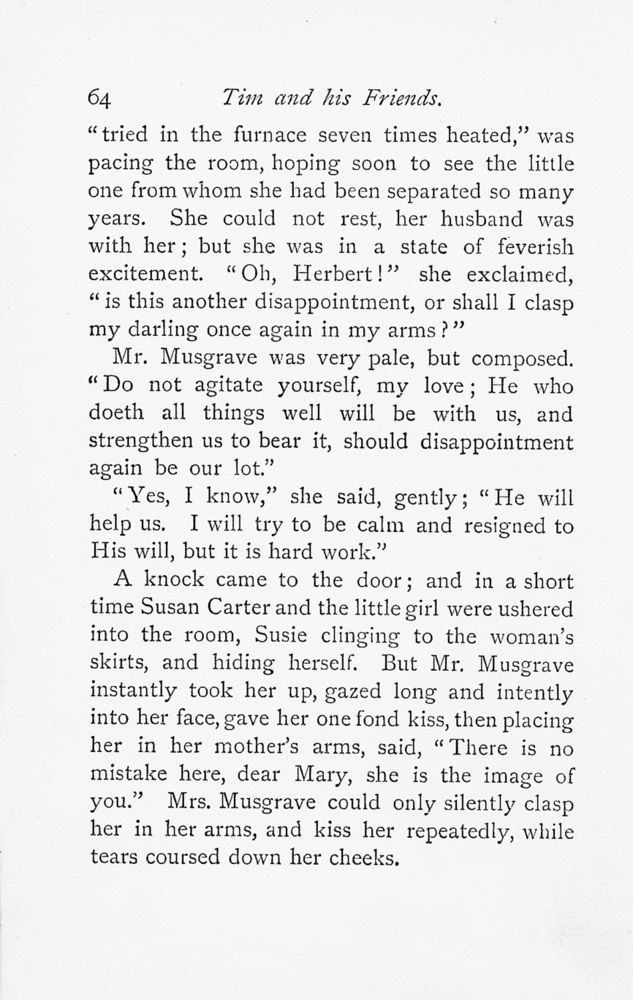 64 Tim and his Friends.

"tried in the furnace seven times heated," was pacing the room, hoping soon to see the little one from whom she had been separated so many years. She could not rest, her husband was with her; but she was in a state of feverish excitement. "Oh, Herbert!" she exclaimed, "is this another disappointment, or shall I clasp my darling once again in my arms?"

Mr. Musgrave was very pale, but composed. "Do not agitate yourself, my love; He who doeth all things well will be with us, and strengthen us to bear it, should disappointment again be our lot."

"Yes, I know," she said, gently; "He will help us. I will try to be calm and resigned to His will, but it is hard work."

A knock came to the door; and in a short time Susan Carter and the little girl were ushered into the room, Susie clinging to the woman's skirts, and hiding herself. But Mr. Musgrave instantly took her up, gazed long and intently into her face, gave her one fond kiss, then placing her in her mother's arms, said, "There is no mistake here, dear Mary, she is the image of you." Mrs. Musgrave could only silently clasp her in her arms, and kiss her repeatedly, while tears coursed down her cheeks.